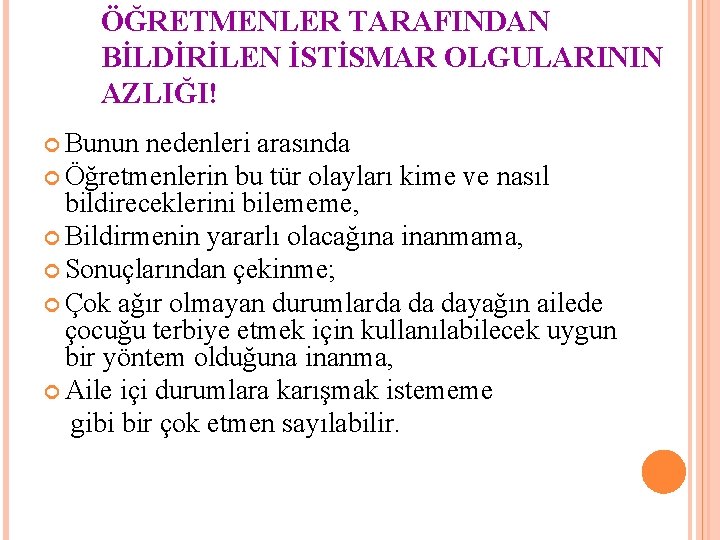 ÖĞRETMENLER TARAFINDAN BİLDİRİLEN İSTİSMAR OLGULARININ AZLIĞI!

Bunun nedenleri arasında

Öğretmenlerin bu tür olayları kime ve nasıl bildireceklerini bilememe,

Bildirmenin yararlı olacağına inanmama,

Sonuçlarından çekinme;

Çok ağır olmayan durumlarda da dayağın ailede çocuğu terbiye etmek için kullanılabilecek uygun bir yöntem olduğuna inanma,

Aile içi durumlara karışmak istememe

gibi bir çok etmen sayılabilir.